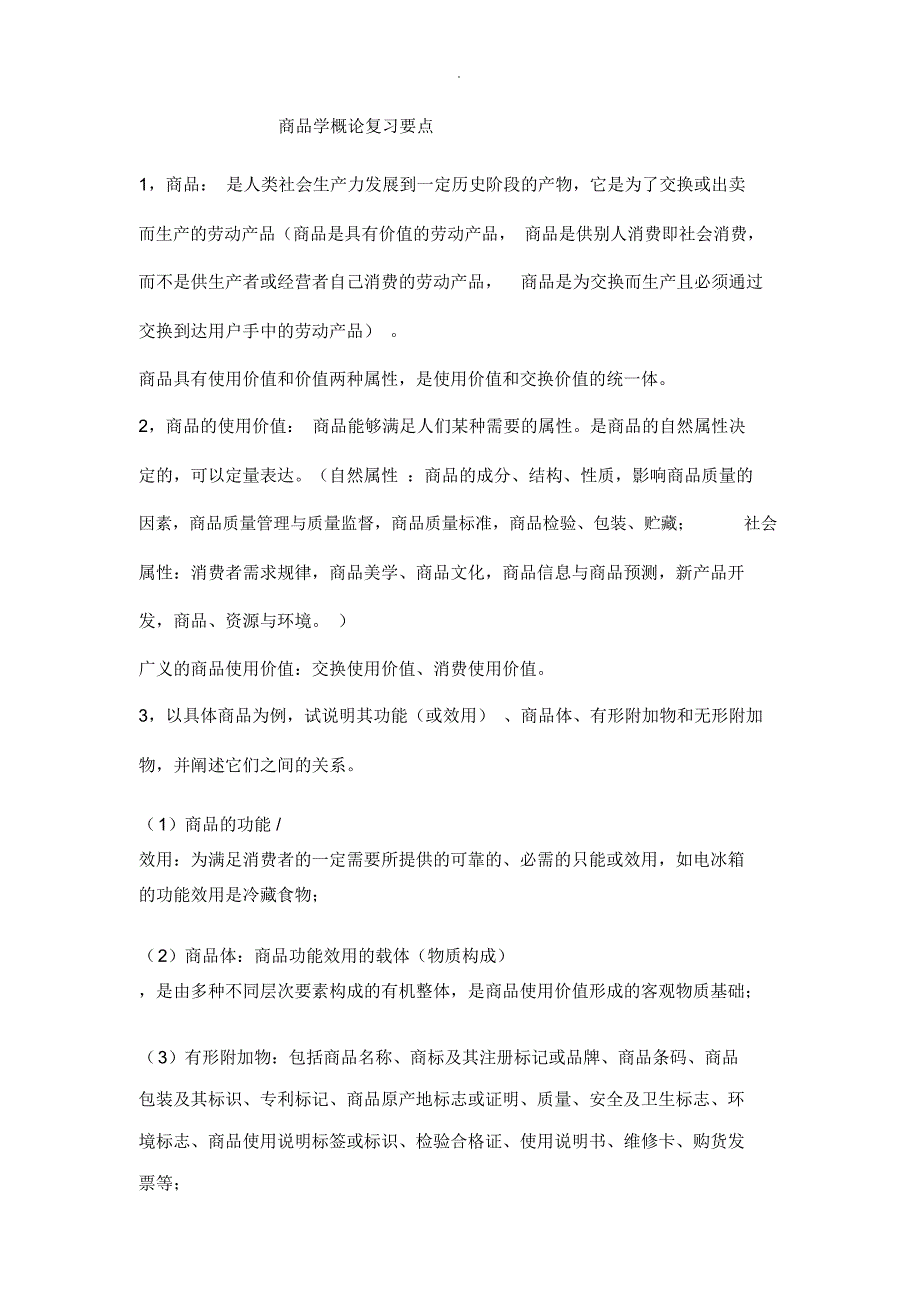 .

商品学概论复习要点

1，商品： 是人类社会生产力发展到一定历史阶段的产物，它是为了交换或出卖而生产的劳动产品（商品是具有价值的劳动产品， 商品是供别人消费即社会消费，而不是供生产者或经营者自己消费的劳动产品， 商品是为交换而生产且必须通过交换到达用户手中的劳动产品） 。

商品具有使用价值和价值两种属性，是使用价值和交换价值的统一体。

2，商品的使用价值： 商品能够满足人们某种需要的属性。是商品的自然属性决定的，可以定量表达。（自然属性 ：商品的成分、结构、性质，影响商品质量的因素，商品质量管理与质量监督，商品质量标准，商品检验、包装、贮藏； 社会属性：消费者需求规律，商品美学、商品文化，商品信息与商品预测，新产品开发，商品、资源与环境。 ）

广义的商品使用价值：交换使用价值、消费使用价值。

3，以具体商品为例，试说明其功能（或效用） 、商品体、有形附加物和无形附加物，并阐述它们之间的关系。

（1）商品的功能 /
效用：为满足消费者的一定需要所提供的可靠的、必需的只能或效用，如电冰箱的功能效用是冷藏食物；

（2）商品体：商品功能效用的载体（物质构成）
，是由多种不同层次要素构成的有机整体，是商品使用价值形成的客观物质基础；

（3）有形附加物：包括商品名称、商标及其注册标记或品牌、商品条码、商品包装及其标识、专利标记、商品原产地标志或证明、质量、安全及卫生标志、环境标志、商品使用说明标签或标识、检验合格证、使用说明书、维修卡、购货发票等；